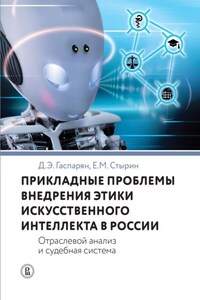 Д.Э. Гаспарян, Е.М. Стырин

ПРИКЛАДНЫЕ ПРОБЛЕМЫ ВНЕДРЕНИЯ ЭТИКИ ИСКУССТВЕННОГО ИНТЕЛЛЕКТА В РОССИИ

Отраслевой анализ и судебная система